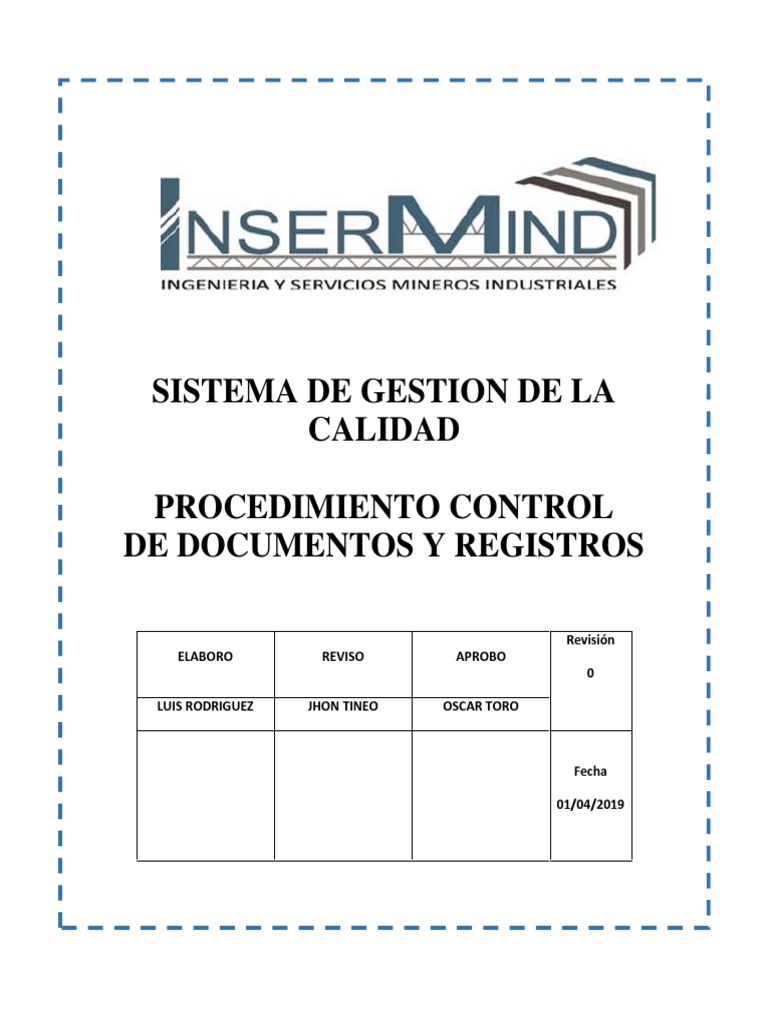 INSERMIND
INGENIERIA Y SERVICIOS MINEROS INDUSTRIALES

SISTEMA DE GESTION DE LA CALIDAD

PROCEDIMIENTO CONTROL DE DOCUMENTOS Y REGISTROS

| ELABORO | REVISO | APROBO | Revisión 0 |
|---|---|---|---|
| LUIS RODRIGUEZ | JHON TINEO | OSCAR TORO | |
| | | | Fecha 01/04/2019 |